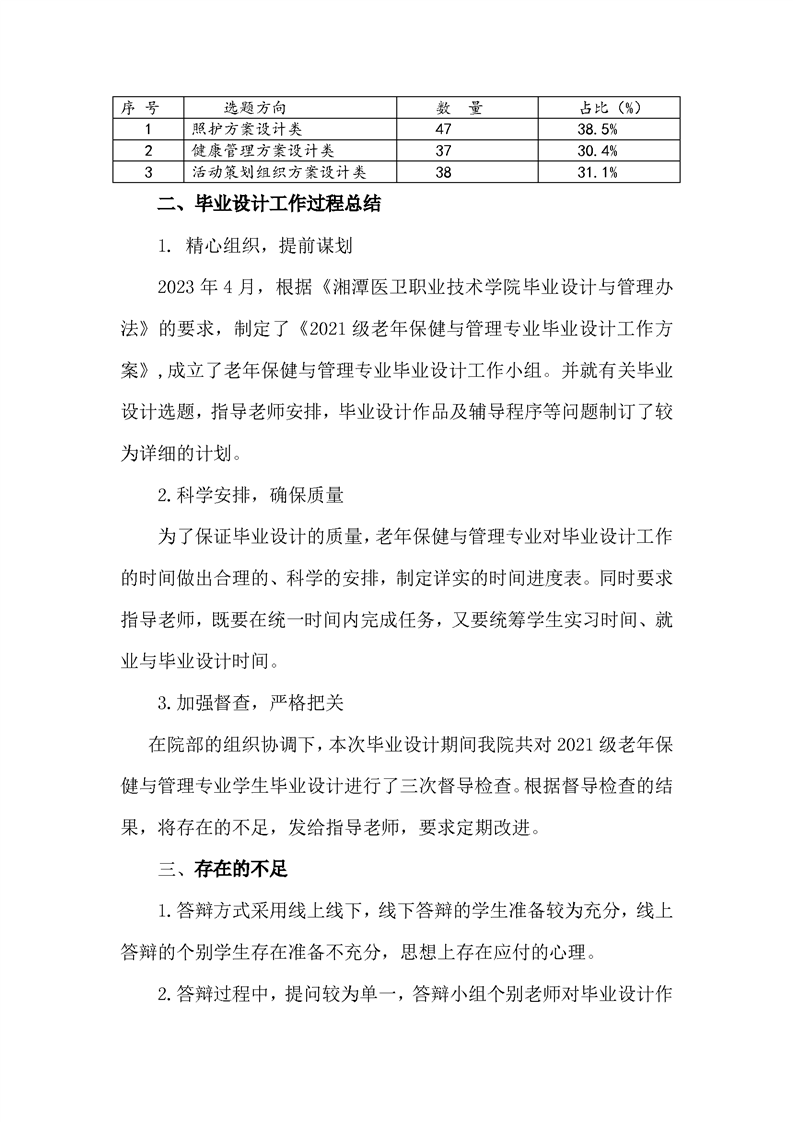 | 序 号 | 选题方向 | 数 量 | 占比（%） |
|---|---|---|---|
| 1 | 照护方案设计类 | 47 | 38.5% |
| 2 | 健康管理方案设计类 | 37 | 30.4% |
| 3 | 活动策划组织方案设计类 | 38 | 31.1% |

二、毕业设计工作过程总结

1. 精心组织，提前谋划

2023 年 4 月，根据《湘潭医卫职业技术学院毕业设计与管理办法》的要求，制定了《2021 级老年保健与管理专业毕业设计工作方案》，成立了老年保健与管理专业毕业设计工作小组。并就有关毕业设计选题，指导老师安排，毕业设计作品及辅导程序等问题制订了较为详细的计划。

2.科学安排，确保质量

为了保证毕业设计的质量，老年保健与管理专业对毕业设计工作的时间做出合理的、科学的安排，制定详实的时间进度表。同时要求指导老师，既要在统一时间内完成任务，又要统筹学生实习时间、就业与毕业设计时间。

3.加强督查，严格把关

在院部的组织协调下，本次毕业设计期间我院共对 2021 级老年保健与管理专业学生毕业设计进行了三次督导检查。根据督导检查的结果，将存在的不足，发给指导老师，要求定期改进。

三、存在的不足

1.答辩方式采用线上线下，线下答辩的学生准备较为充分，线上答辩的个别学生存在准备不充分，思想上存在应付的心理。

2.答辩过程中，提问较为单一，答辩小组个别老师对毕业设计作